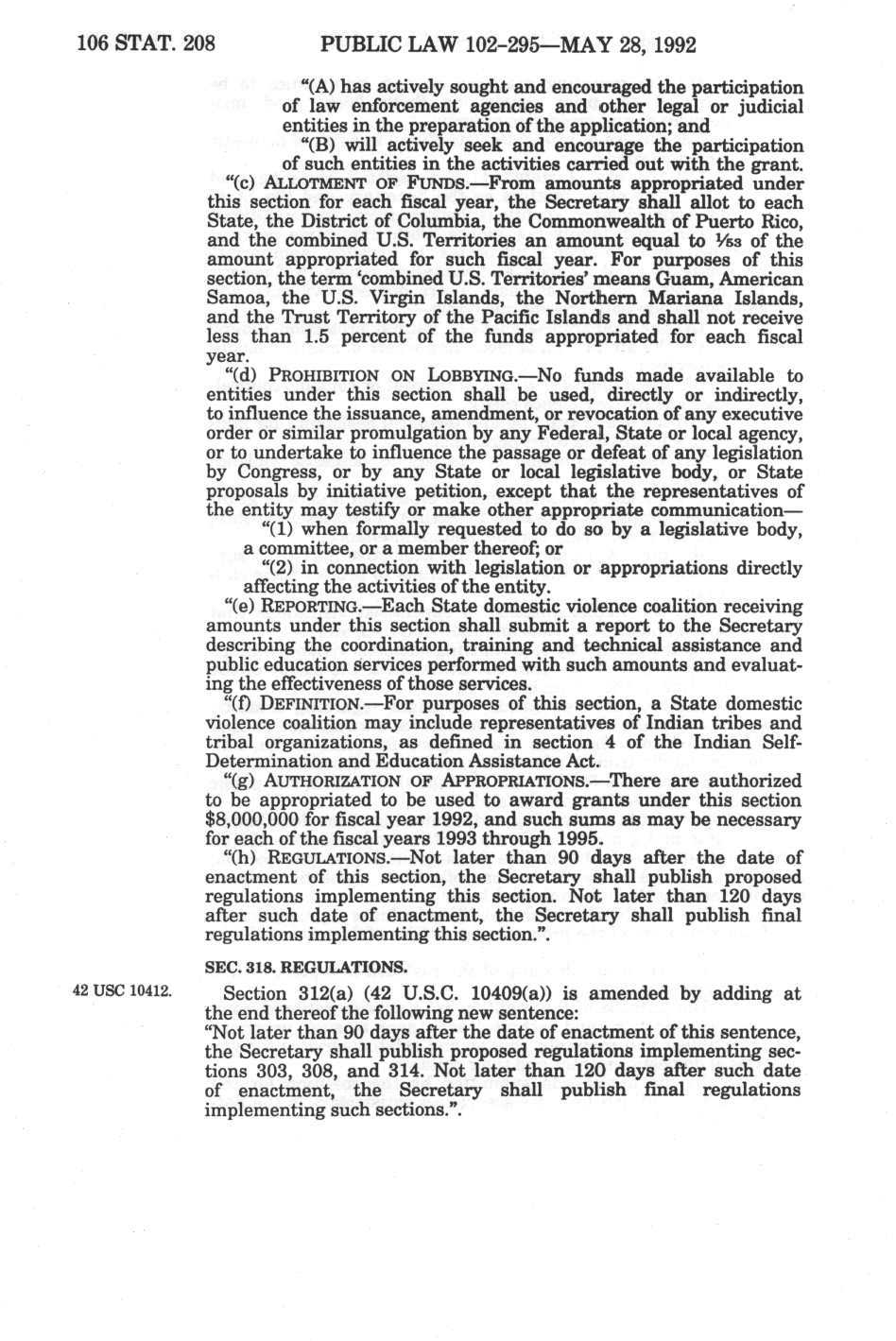 106 STAT. 208 PUBLIC LAW 102-295—MAY 28, 1992

"(A) has actively sought and encouraged the participation of law enforcement agencies and other legal or judicial entities in the preparation of the application; and

"(B) will actively seek and encourage the participation of such entities in the activities carried out with the grant.

"(c) ALLOTMENT OF FUNDS.—From amounts appropriated under this section for each fiscal year, the Secretary shall allot to each State, the District of Columbia, the Commonwealth of Puerto Rico, and the combined U.S. Territories an amount equal to $\frac{1}{53}$ of the amount appropriated for such fiscal year. For purposes of this section, the term 'combined U.S. Territories' means Guam, American Samoa, the U.S. Virgin Islands, the Northern Mariana Islands, and the Trust Territory of the Pacific Islands and shall not receive less than 1.5 percent of the funds appropriated for each fiscal year.

"(d) PROHIBITION ON LOBBYING.—No funds made available to entities under this section shall be used, directly or indirectly, to influence the issuance, amendment, or revocation of any executive order or similar promulgation by any Federal, State or local agency, or to undertake to influence the passage or defeat of any legislation by Congress, or by any State or local legislative body, or State proposals by initiative petition, except that the representatives of the entity may testify or make other appropriate communication—

"(1) when formally requested to do so by a legislative body, a committee, or a member thereof; or

"(2) in connection with legislation or appropriations directly affecting the activities of the entity.

"(e) REPORTING.—Each State domestic violence coalition receiving amounts under this section shall submit a report to the Secretary describing the coordination, training and technical assistance and public education services performed with such amounts and evaluating the effectiveness of those services.

"(f) DEFINITION.—For purposes of this section, a State domestic violence coalition may include representatives of Indian tribes and tribal organizations, as defined in section 4 of the Indian Self-Determination and Education Assistance Act.

"(g) AUTHORIZATION OF APPROPRIATIONS.—There are authorized to be appropriated to be used to award grants under this section $8,000,000 for fiscal year 1992, and such sums as may be necessary for each of the fiscal years 1993 through 1995.

"(h) REGULATIONS.—Not later than 90 days after the date of enactment of this section, the Secretary shall publish proposed regulations implementing this section. Not later than 120 days after such date of enactment, the Secretary shall publish final regulations implementing this section.".

SEC. 318. REGULATIONS.

42 USC 10412.

Section 312(a) (42 U.S.C. 10409(a)) is amended by adding at the end thereof the following new sentence:

"Not later than 90 days after the date of enactment of this sentence, the Secretary shall publish proposed regulations implementing sections 303, 308, and 314. Not later than 120 days after such date of enactment, the Secretary shall publish final regulations implementing such sections.".